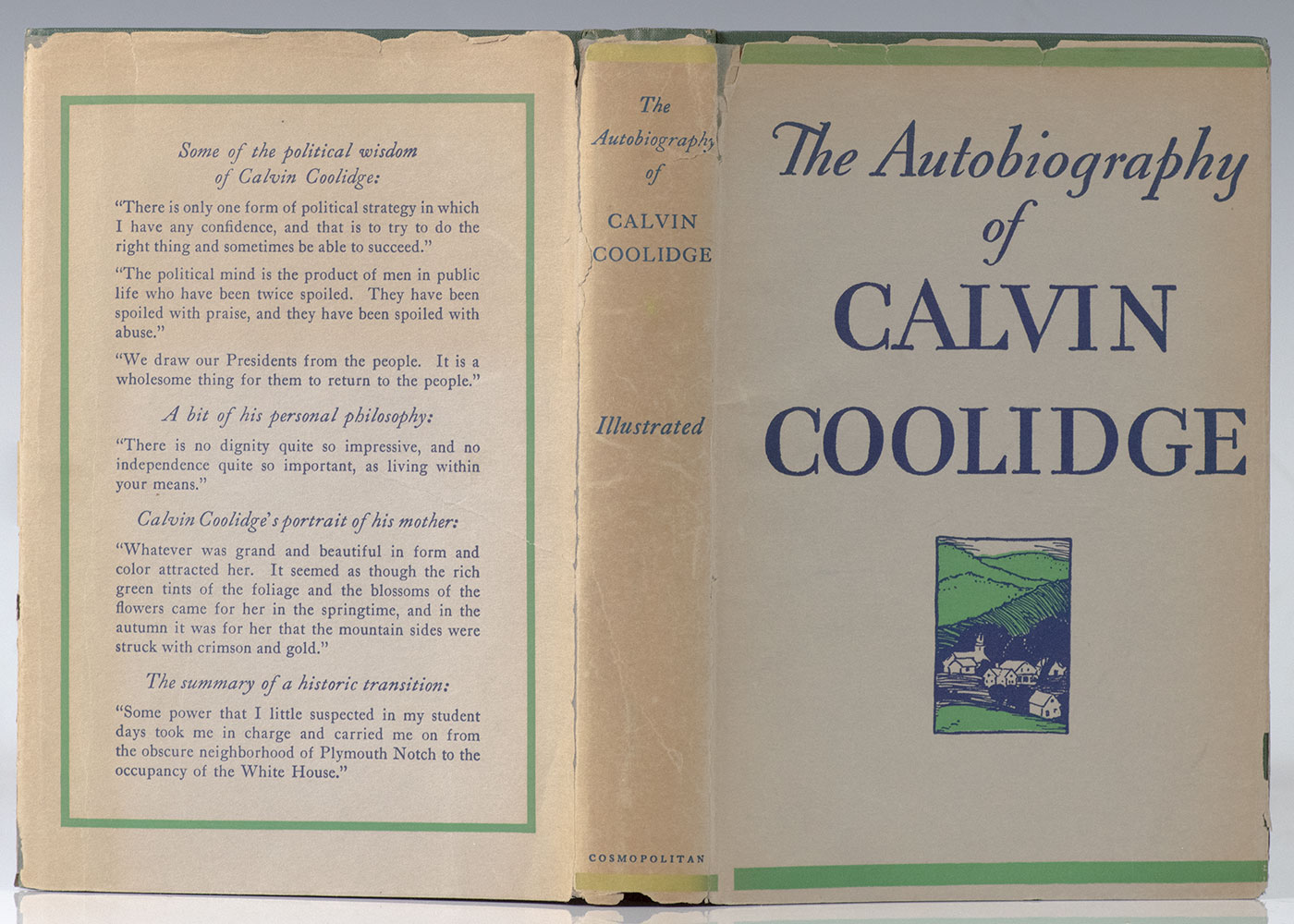 Some of the political wisdom of Calvin Coolidge:

"There is only one form of political strategy in which I have any confidence, and that is to try to do the right thing and sometimes be able to succeed."

"The political mind is the product of men in public life who have been twice spoiled. They have been spoiled with praise, and they have been spoiled with abuse."

"We draw our Presidents from the people. It is a wholesome thing for them to return to the people."

A bit of his personal philosophy:

"There is no dignity quite so impressive, and no independence quite so important, as living within your means."

Calvin Coolidge's portrait of his mother:

"Whatever was grand and beautiful in form and color attracted her. It seemed as though the rich green tints of the foliage and the blossoms of the flowers came for her in the springtime, and in the autumn it was for her that the mountain sides were struck with crimson and gold."

The summary of a historic transition:

"Some power that I little suspected in my student days took me in charge and carried me on from the obscure neighborhood of Plymouth Notch to the occupancy of the White House."

The Autobiography of CALVIN COOLIDGE

Illustrated

COSMOPOLITAN

The Autobiography of CALVIN COOLIDGE